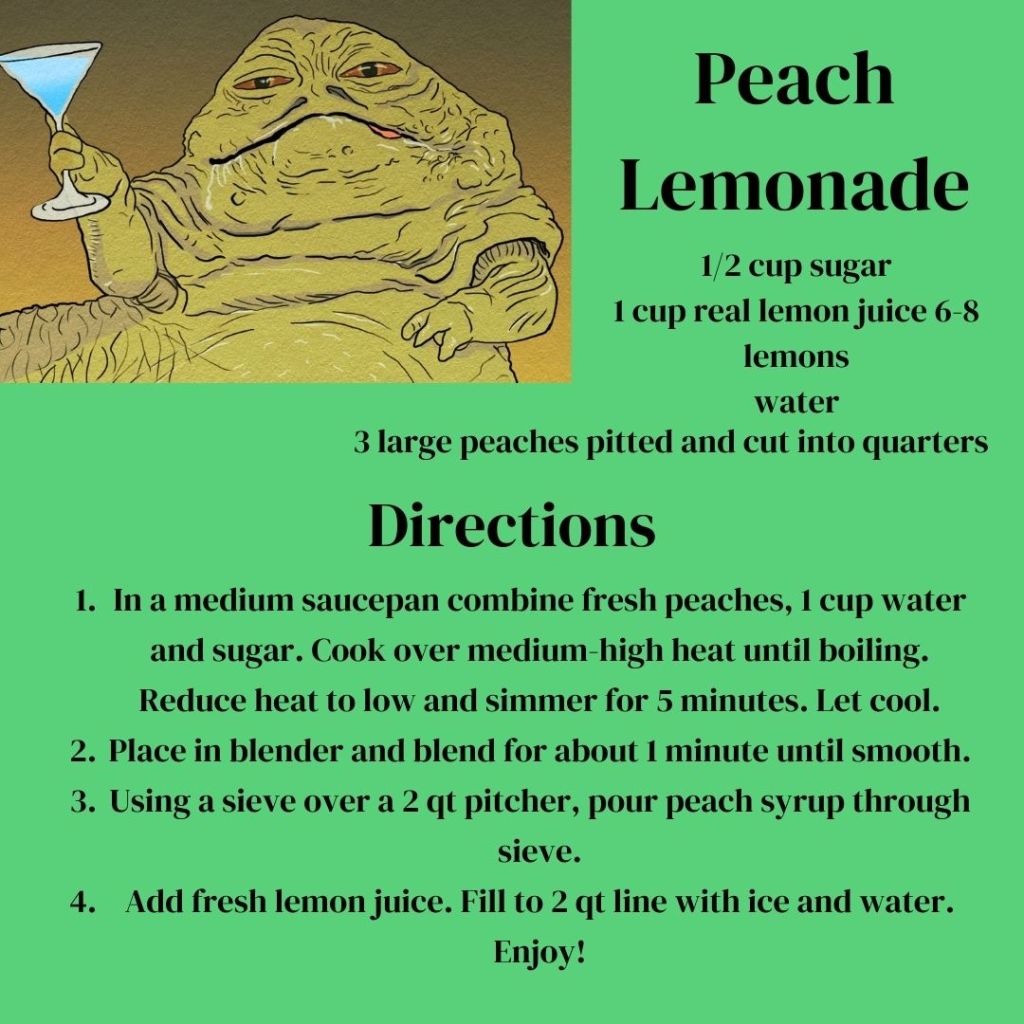 Peach Lemonade

1/2 cup sugar
1 cup real lemon juice 6-8 lemons
water
3 large peaches pitted and cut into quarters

Directions

1. In a medium saucepan combine fresh peaches, 1 cup water and sugar. Cook over medium-high heat until boiling. Reduce heat to low and simmer for 5 minutes. Let cool.
2. Place in blender and blend for about 1 minute until smooth.
3. Using a sieve over a 2 qt pitcher, pour peach syrup through sieve.
4. Add fresh lemon juice. Fill to 2 qt line with ice and water. Enjoy!